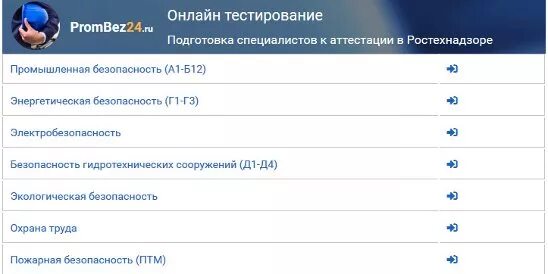 PromBez24.ru

Онлайн тестирование

Подготовка специалистов к аттестации в Ростехнадзоре

Промышленная безопасность (А1-Б12)

Энергетическая безопасность (Г1-Г3)

Электробезопасность

Безопасность гидротехнических сооружений (Д1-Д4)

Экологическая безопасность

Охрана труда

Пожарная безопасность (ПТМ)